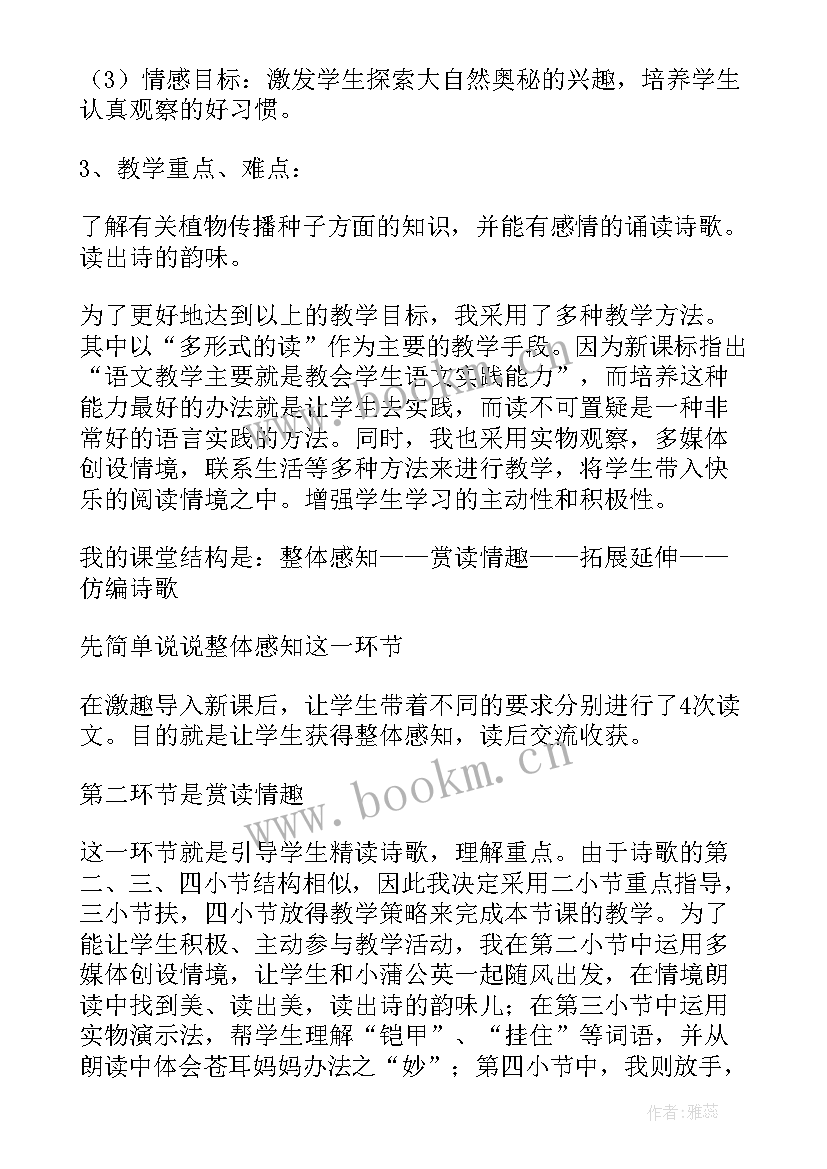 （3）情感目标：激发学生探索大自然奥秘的兴趣，培养学生认真观察的好习惯。

3、教学重点、难点：

了解有关植物传播种子方面的知识，并能有感情的诵读诗歌。读出诗的韵味。

为了更好地达到以上的教学目标，我采用了多种教学方法。其中以“多形式的读”作为主要的教学手段。因为新课标指出“语文教学主要就是教会学生语文实践能力”，而培养这种能力最好的办法就是让学生去实践，而读不可置疑是一种非常好的语言实践的方法。同时，我也采用实物观察，多媒体创设情境，联系生活等多种方法来进行教学，将学生带入快乐的阅读情境之中。增强学生学习的主动性和积极性。

我的课堂结构是：整体感知——赏读情趣——拓展延伸——仿编诗歌

先简单说说整体感知这一环节

在激趣导入新课后，让学生带着不同的要求分别进行了4次读文。目的就是让学生获得整体感知，读后交流收获。

第二环节是赏读情趣

这一环节就是引导学生精读诗歌，理解重点。由于诗歌的第二、三、四小节结构相似，因此我决定采用二小节重点指导，三小节扶，四小节放得教学策略来完成本节课的教学。为了能让学生积极、主动参与教学活动，我在第二小节中运用多媒体创设情境，让学生和小蒲公英一起随风出发，在情境朗读中找到美、读出美，读出诗的韵味儿；在第三小节中运用实物演示法，帮学生理解“铠甲”、“挂住”等词语，并从朗读中体会苍耳妈妈办法之“妙”；第四小节中，我则放手，

www.bookm.cn

作者：雅蕊